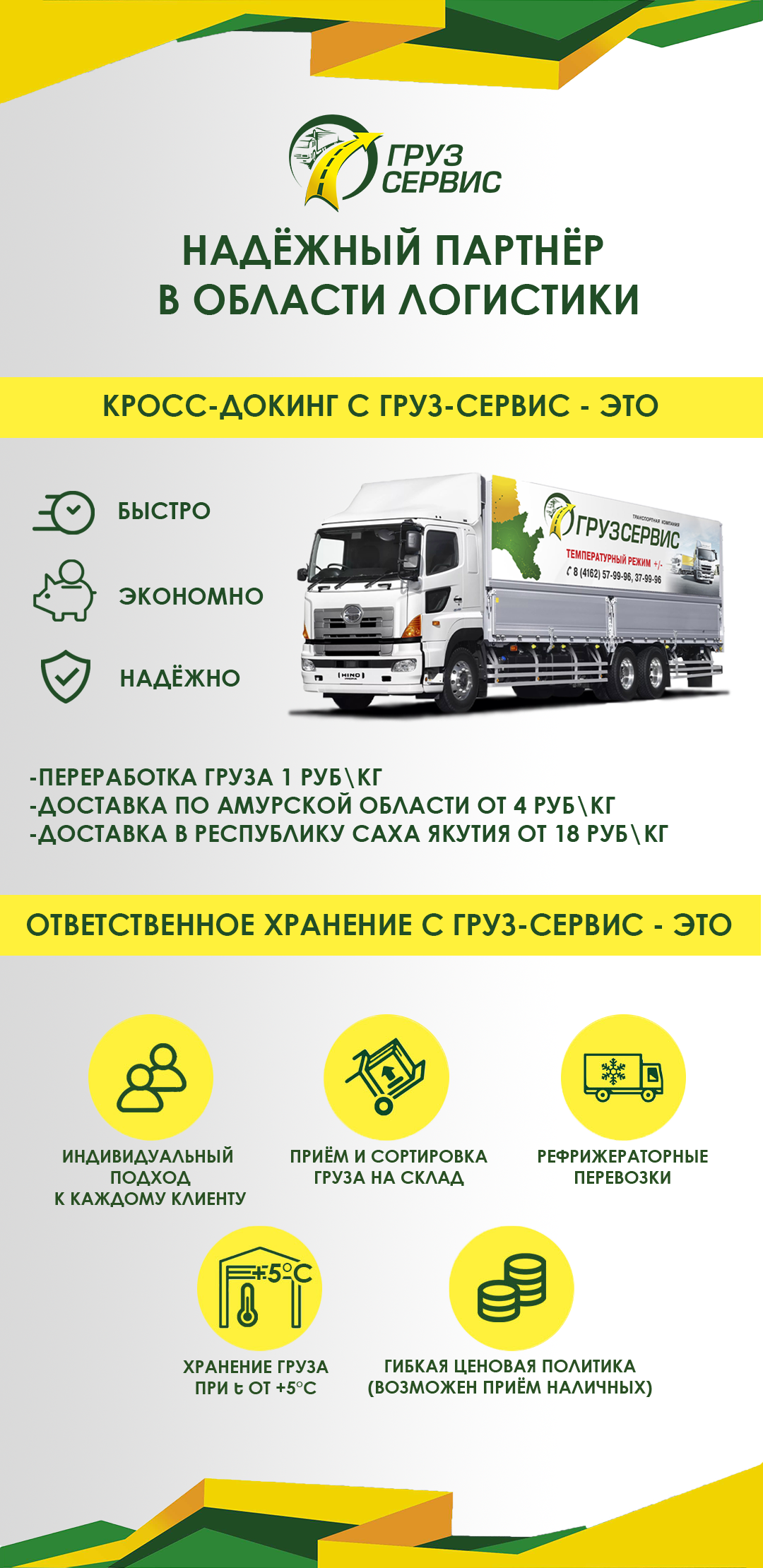 ГРУЗ СЕРВИС

НАДЁЖНЫЙ ПАРТНЁР В ОБЛАСТИ ЛОГИСТИКИ

КРОСС-ДОКИНГ С ГРУЗ-СЕРВИС - ЭТО

БЫСТРО

ЭКОНОМНО

НАДЁЖНО

ТРАНСПОРТНАЯ КОМПАНИЯ
ГРУЗСЕРВИС
ТЕМПЕРАТУРНЫЙ РЕЖИМ +/-
8 (4162) 57-99-96, 37-99-96

HINO

-ПЕРЕРАБОТКА ГРУЗА 1 РУБ\КГ
-ДОСТАВКА ПО АМУРСКОЙ ОБЛАСТИ ОТ 4 РУБ\КГ
-ДОСТАВКА В РЕСПУБЛИКУ САХА ЯКУТИЯ ОТ 18 РУБ\КГ

ОТВЕТСТВЕННОЕ ХРАНЕНИЕ С ГРУЗ-СЕРВИС - ЭТО

ИНДИВИДУАЛЬНЫЙ ПОДХОД К КАЖДОМУ КЛИЕНТУ

ПРИЁМ И СОРТИРОВКА ГРУЗА НА СКЛАД

РЕФРИЖЕРАТОРНЫЕ ПЕРЕВОЗКИ

+5°C

ХРАНЕНИЕ ГРУЗА ПРИ t ОТ +5°C

ГИБКАЯ ЦЕНОВАЯ ПОЛИТИКА (ВОЗМОЖЕН ПРИЁМ НАЛИЧНЫХ)